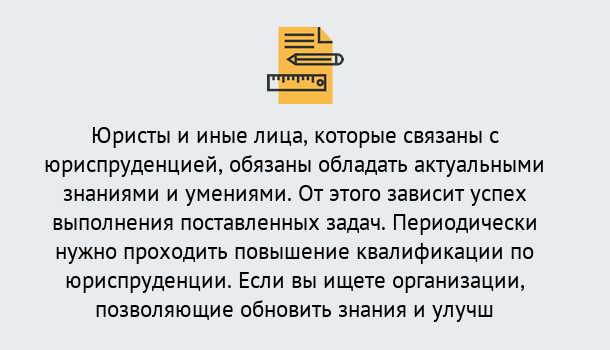 Юристы и иные лица, которые связаны с юриспруденцией, обязаны обладать актуальными знаниями и умениями. От этого зависит успех выполнения поставленных задач. Периодически нужно проходить повышение квалификации по юриспруденции. Если вы ищете организации, позволяющие обновить знания и улучш